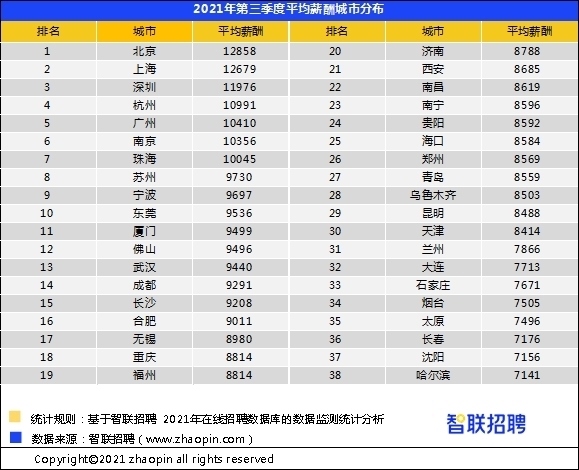 2021年第三季度平均薪酬城市分布

| 排名 | 城市 | 平均薪酬 | 排名 | 城市 | 平均薪酬 |
|---|---|---|---|---|---|
| 1 | 北京 | 12858 | 20 | 济南 | 8788 |
| 2 | 上海 | 12679 | 21 | 西安 | 8685 |
| 3 | 深圳 | 11976 | 22 | 南昌 | 8619 |
| 4 | 杭州 | 10991 | 23 | 南宁 | 8596 |
| 5 | 广州 | 10410 | 24 | 贵阳 | 8592 |
| 6 | 南京 | 10356 | 25 | 海口 | 8584 |
| 7 | 珠海 | 10045 | 26 | 郑州 | 8569 |
| 8 | 苏州 | 9730 | 27 | 青岛 | 8559 |
| 9 | 宁波 | 9697 | 28 | 乌鲁木齐 | 8503 |
| 10 | 东莞 | 9536 | 29 | 昆明 | 8488 |
| 11 | 厦门 | 9499 | 30 | 天津 | 8414 |
| 12 | 佛山 | 9496 | 31 | 兰州 | 7866 |
| 13 | 武汉 | 9440 | 32 | 大连 | 7713 |
| 14 | 成都 | 9291 | 33 | 石家庄 | 7671 |
| 15 | 长沙 | 9208 | 34 | 烟台 | 7505 |
| 16 | 合肥 | 9011 | 35 | 太原 | 7496 |
| 17 | 无锡 | 8980 | 36 | 长春 | 7176 |
| 18 | 重庆 | 8814 | 37 | 沈阳 | 7156 |
| 19 | 福州 | 8814 | 38 | 哈尔滨 | 7141 |

统计规则：基于智联招聘 2021年在线招聘数据库的数据监测统计分析
数据来源：智联招聘（www.zhaopin.com）
智联招聘
Copyright©2021 zhaopin all rights reserved